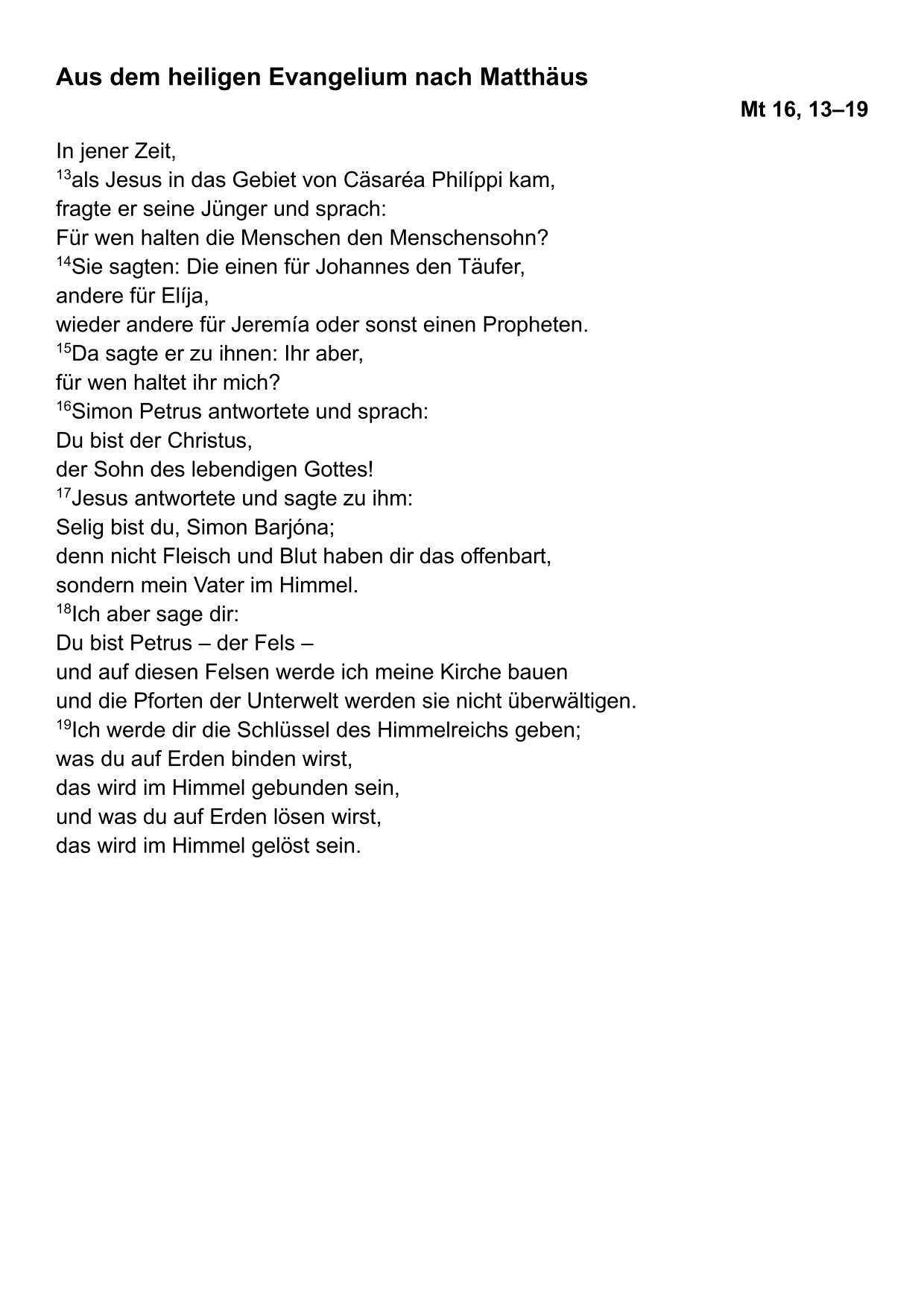 Aus dem heiligen Evangelium nach Matthäus

Mt 16, 13–19

In jener Zeit,
$^{13}$als Jesus in das Gebiet von Cäsaréa Philíppi kam,
fragte er seine Jünger und sprach:
Für wen halten die Menschen den Menschensohn?
$^{14}$Sie sagten: Die einen für Johannes den Täufer,
andere für Elíja,
wieder andere für Jeremía oder sonst einen Propheten.
$^{15}$Da sagte er zu ihnen: Ihr aber,
für wen haltet ihr mich?
$^{16}$Simon Petrus antwortete und sprach:
Du bist der Christus,
der Sohn des lebendigen Gottes!
$^{17}$Jesus antwortete und sagte zu ihm:
Selig bist du, Simon Barjóna;
denn nicht Fleisch und Blut haben dir das offenbart,
sondern mein Vater im Himmel.
$^{18}$Ich aber sage dir:
Du bist Petrus – der Fels –
und auf diesen Felsen werde ich meine Kirche bauen
und die Pforten der Unterwelt werden sie nicht überwältigen.
$^{19}$Ich werde dir die Schlüssel des Himmelreichs geben;
was du auf Erden binden wirst,
das wird im Himmel gebunden sein,
und was du auf Erden lösen wirst,
das wird im Himmel gelöst sein.